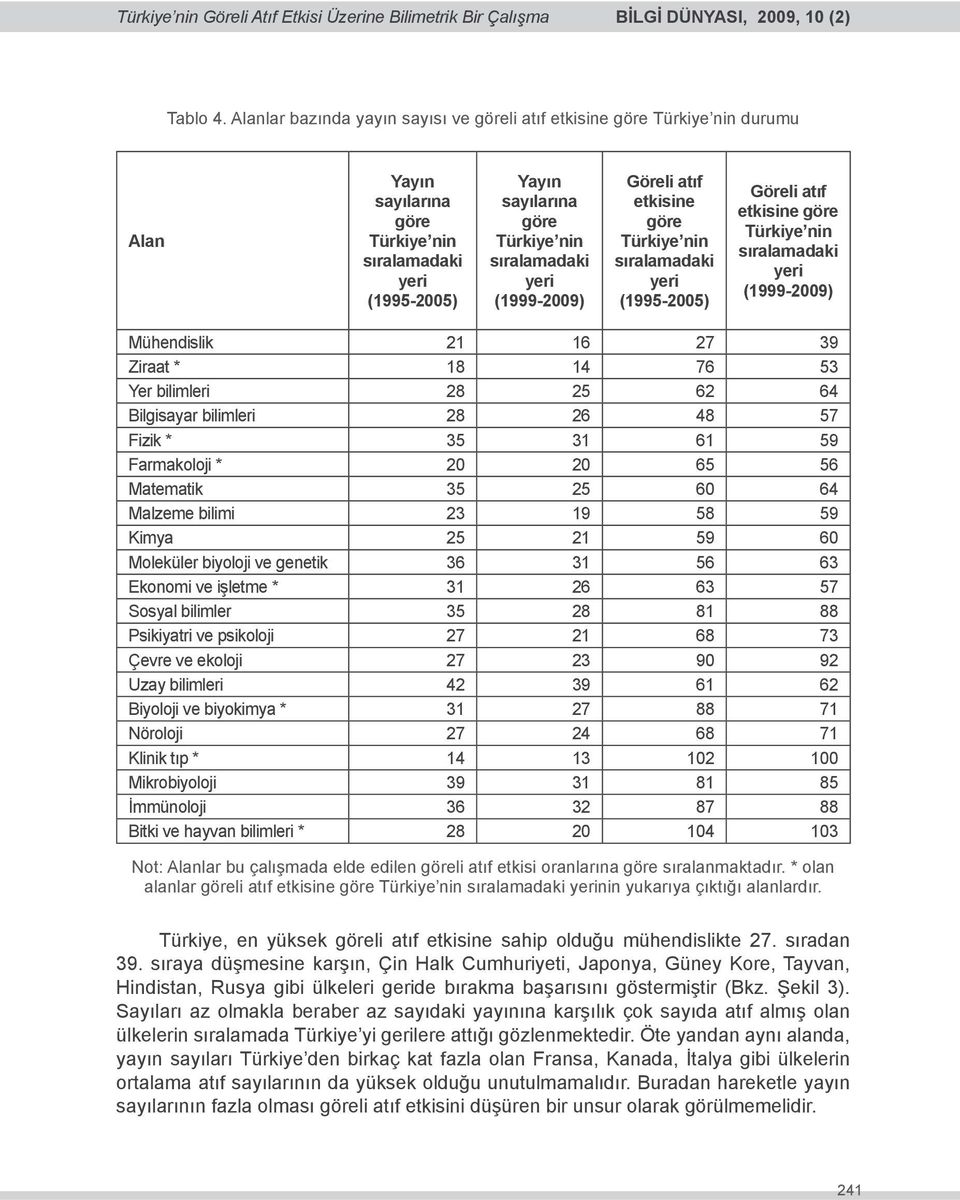 Türkiye'nin Göreli Atıf Etkisi Üzerine Bilimetrik Bir Çalışma BİLGİ DÜNYASI, 2009, 10 (2)

Tablo 4. Alanlar bazında yayın sayısı ve göreli atıf etkisine göre Türkiye'nin durumu

| Alan | Yayın sayılarına göre Türkiye'nin sıralamadaki yeri (1995-2005) | Yayın sayılarına göre Türkiye'nin sıralamadaki yeri (1999-2009) | Göreli atıf etkisine göre Türkiye'nin sıralamadaki yeri (1995-2005) | Göreli atıf etkisine göre Türkiye'nin sıralamadaki yeri (1999-2009) |
|---|---|---|---|---|
| Mühendislik | 21 | 16 | 27 | 39 |
| Ziraat * | 18 | 14 | 76 | 53 |
| Yer bilimleri | 28 | 25 | 62 | 64 |
| Bilgisayar bilimleri | 28 | 26 | 48 | 57 |
| Fizik * | 35 | 31 | 61 | 59 |
| Farmakoloji * | 20 | 20 | 65 | 56 |
| Matematik | 35 | 25 | 60 | 64 |
| Malzeme bilimi | 23 | 19 | 58 | 59 |
| Kimya | 25 | 21 | 59 | 60 |
| Moleküler biyoloji ve genetik | 36 | 31 | 56 | 63 |
| Ekonomi ve işletme * | 31 | 26 | 63 | 57 |
| Sosyal bilimler | 35 | 28 | 81 | 88 |
| Psikiyatri ve psikoloji | 27 | 21 | 68 | 73 |
| Çevre ve ekoloji | 27 | 23 | 90 | 92 |
| Uzay bilimleri | 42 | 39 | 61 | 62 |
| Biyoloji ve biyokimya * | 31 | 27 | 88 | 71 |
| Nöroloji | 27 | 24 | 68 | 71 |
| Klinik tıp * | 14 | 13 | 102 | 100 |
| Mikrobiyoloji | 39 | 31 | 81 | 85 |
| İmmünoloji | 36 | 32 | 87 | 88 |
| Bitki ve hayvan bilimleri * | 28 | 20 | 104 | 103 |

Not: Alanlar bu çalışmada elde edilen göreli atıf etkisi oranlarına göre sıralanmaktadır. * olan alanlar göreli atıf etkisine göre Türkiye'nin sıralamadaki yerinin yukarıya çıktığı alanlardır.

Türkiye, en yüksek göreli atıf etkisine sahip olduğu mühendislikte 27. sıradan 39. sıraya düşmesine karşın, Çin Halk Cumhuriyeti, Japonya, Güney Kore, Tayvan, Hindistan, Rusya gibi ülkeleri geride bırakma başarısını göstermiştir (Bkz. Şekil 3). Sayıları az olmakla beraber az sayıdaki yayınına karşılık çok sayıda atıf almış olan ülkelerin sıralamada Türkiye'yi gerilere attığı gözlenmektedir. Öte yandan aynı alanda, yayın sayıları Türkiye'den birkaç kat fazla olan Fransa, Kanada, İtalya gibi ülkelerin ortalama atıf sayılarının da yüksek olduğu unutulmamalıdır. Buradan hareketle yayın sayılarının fazla olması göreli atıf etkisini düşüren bir unsur olarak görülmemelidir.

241